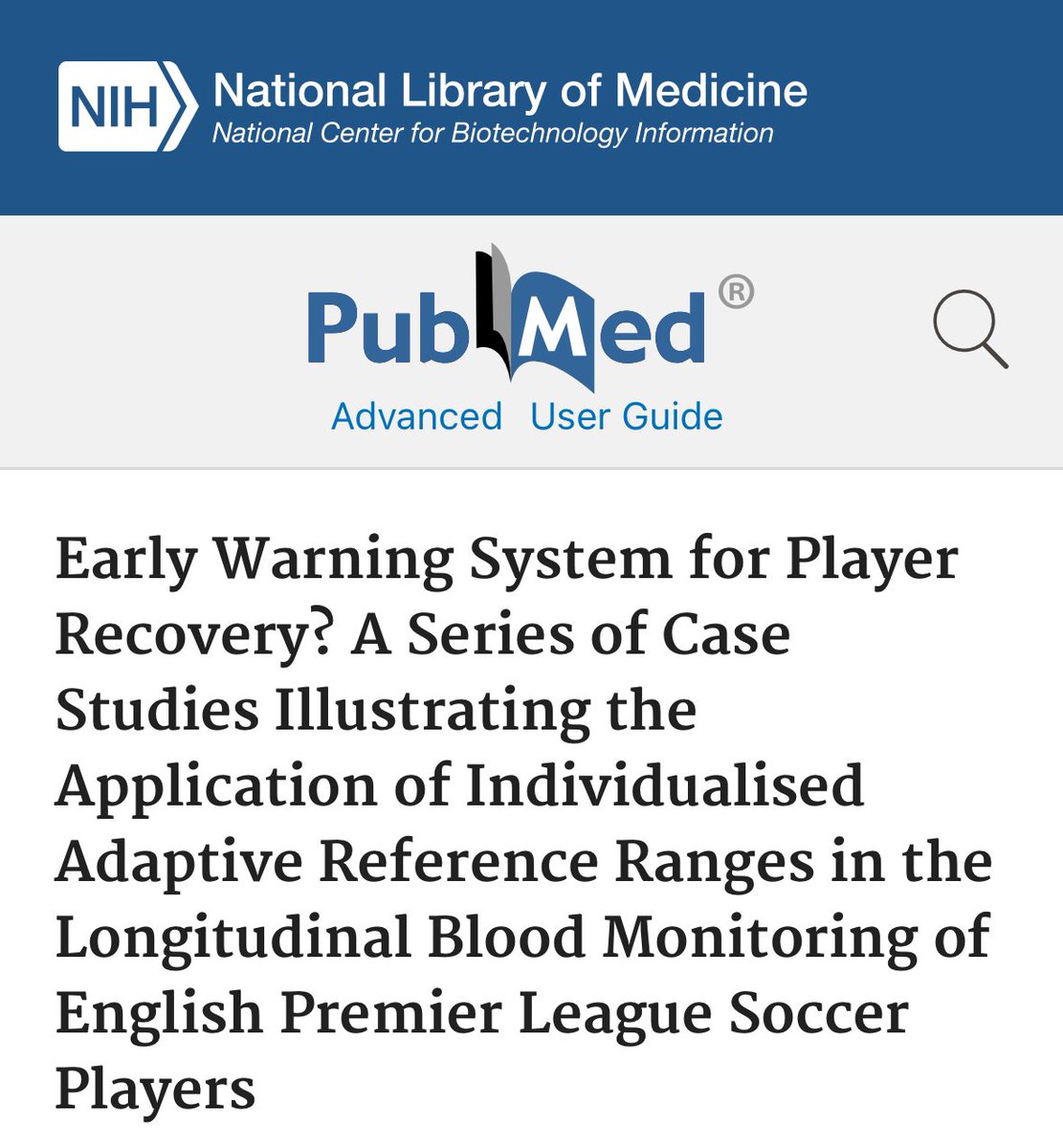 NIH National Library of Medicine
National Center for Biotechnology Information

PubMed®
Advanced User Guide

Early Warning System for Player Recovery? A Series of Case Studies Illustrating the Application of Individualised Adaptive Reference Ranges in the Longitudinal Blood Monitoring of English Premier League Soccer Players